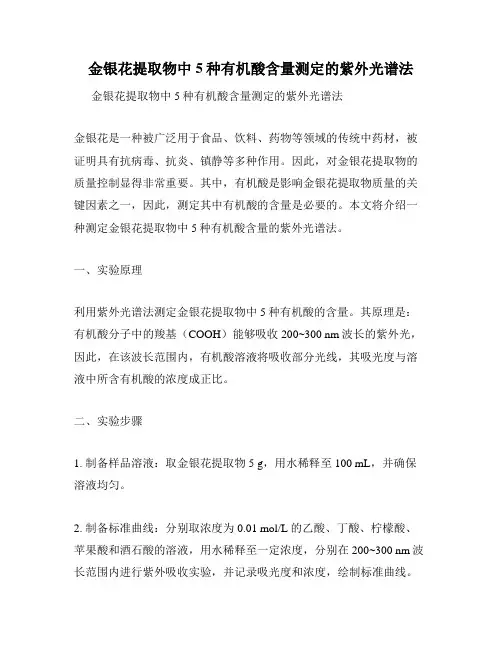 金银花提取物中 5 种有机酸含量测定的紫外光谱法

金银花提取物中 5 种有机酸含量测定的紫外光谱法

金银花是一种被广泛用于食品、饮料、药物等领域的传统中药材，被证明具有抗病毒、抗炎、镇静等多种作用。因此，对金银花提取物的质量控制显得非常重要。其中，有机酸是影响金银花提取物质量的关键因素之一，因此，测定其中有机酸的含量是必要的。本文将介绍一种测定金银花提取物中 5 种有机酸含量的紫外光谱法。

一、实验原理

利用紫外光谱法测定金银花提取物中 5 种有机酸的含量。其原理是：有机酸分子中的羧基（COOH）能够吸收 200~300 nm 波长的紫外光，因此，在该波长范围内，有机酸溶液将吸收部分光线，其吸光度与溶液中所含有机酸的浓度成正比。

二、实验步骤

1. 制备样品溶液：取金银花提取物 5 g，用水稀释至 100 mL，并确保溶液均匀。

2. 制备标准曲线：分别取浓度为 0.01 mol/L 的乙酸、丁酸、柠檬酸、苹果酸和酒石酸的溶液，用水稀释至一定浓度，分别在 200~300 nm 波长范围内进行紫外吸收实验，并记录吸光度和浓度，绘制标准曲线。